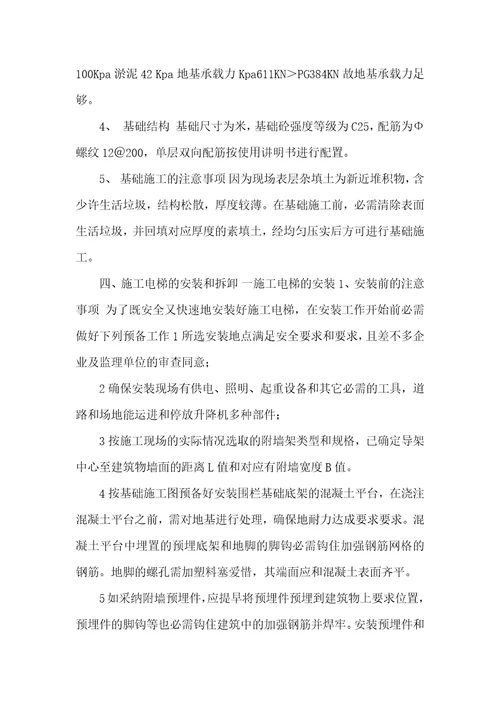 100Kpa 淤泥 42 Kpa 地基承载力 Kpa611KN＞PG384KN 故地基承载力足够。

4、 基础结构 基础尺寸为米，基础砼强度等级为 C25，配筋为Φ螺纹 12@200，单层双向配筋按使用讲明书进行配置。

5、 基础施工的注意事项 因为现场表层杂填土为新近堆积物，含少许生活垃圾，结构松散，厚度较薄。在基础施工前，必需清除表面生活垃圾，并回填对应厚度的素填土，经均匀压实后方可进行基础施工。

四、施工电梯的安装和拆卸 一施工电梯的安装 1、安装前的注意事项 为了既安全又快速地安装好施工电梯，在安装工作开始前必需做好下列预备工作 1 所选安装地点满足安全要求和要求，且差不多企业及监理单位的审查同意；

2 确保安装现场有供电、照明、起重设备和其它必需的工具，道路和场地能运进和停放升降机多种部件；

3 按施工现场的实际情况选取的附墙架类型和规格，已确定导架中心至建筑物墙面的距离 L 值和对应有附墙宽度 B 值。

4 按基础施工图预备好安装围栏基础底架的混凝土平台，在浇注混凝土平台之前，需对地基进行处理，确保地耐力达成要求要求。混凝土平台中埋置的预埋底架和地脚的脚钩必需钩住加强钢筋网格的钢筋。地脚的螺孔需加塑料塞爱惜，其端面应和混凝土表面齐平。

5 如采纳附墙预埋件，应提早将预埋件预埋到建筑物上要求位置，预埋件的脚钩等也必需钩住建筑中的加强钢筋并焊牢。安装预埋件和